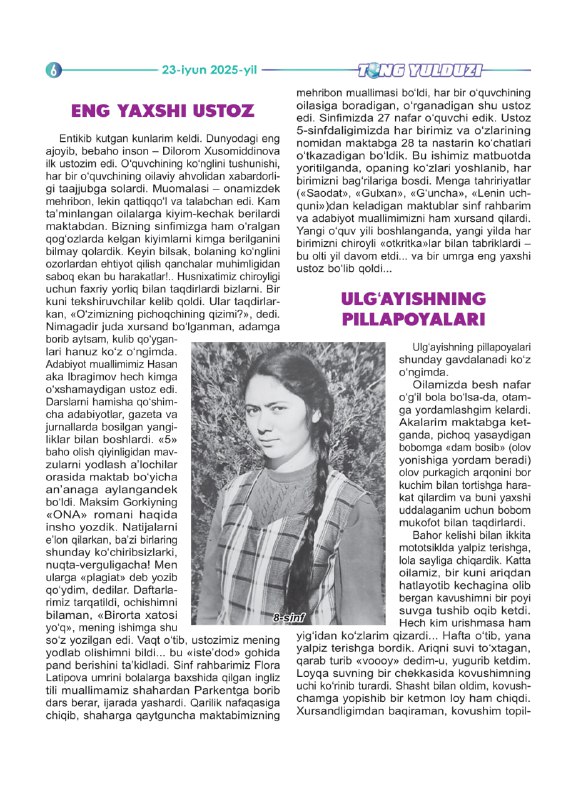 6 23-iyun 2025-yil TONG YULDUZI

ENG YAXSHI USTOZ

Entikib kutgan kunlarim keldi. Dunyodagi eng ajoyib, bebaho inson – Dilorom Xusomiddinova ilk ustozim edi. O'quvchining ko'nglini tushunishi, har bir o'quvchining oilaviy ahvolidan xabardorligi taajjubga solardi. Muomalasi – onamizdek mehribon, lekin qattiqqo'l va talabchan edi. Kam ta'minlangan oilalarga kiyim-kechak berilardi maktabdan. Bizning sinfimizga ham o'ralgan qog'ozlarda kelgan kiyimlarni kimga berilganini bilmay qolardik. Keyin bilsak, bolaning ko'nglini ozorlardan ehtiyot qilish qanchalar muhimligidan saboq ekan bu harakatlar!.. Husnixatimiz chiroyligi uchun faxriy yorliq bilan taqdirlardi bizlarni. Bir kuni tekshiruvchilar kelib qoldi. Ular taqdirlarkan, «O'zimizning pichoqchining qizimi?», dedi. Nimagadir juda xursand bo'lganman, adamga borib aytsam, kulib qo'yganlari hanuz ko'z o'ngimda. Adabiyot muallimimiz Hasan aka Ibragimov hech kimga o'xshamaydigan ustoz edi. Darslarni hamisha qo'shimcha adabiyotlar, gazeta va jurnallarda bosilgan yangiliklar bilan boshlardi. «5» baho olish qiyinligidan mavzularni yodlash a'lochilar orasida maktab bo'yicha an'anaga aylangandek bo'ldi. Maksim Gorkiyning «ONA» romani haqida insho yozdik. Natijalarni e'lon qilarkan, ba'zi birlaring shunday ko'chiribsizlarki, nuqta-verguligacha! Men ularga «plagiat» deb yozib qo'ydim, dedilar. Daftarlarimiz tarqatildi, ochishimni bilaman, «Birorta xatosi yo'q», mening ishimga shu so'z yozilgan edi. Vaqt o'tib, ustozimiz mening yodlab olishimni bildi... bu «iste'dod» gohida pand berishini ta'kidladi. Sinf rahbarimiz Flora Latipova umrini bolalarga baxshida qilgan ingliz tili muallimamiz shahardan Parkentga borib dars berar, ijarada yashardi. Qarilik nafaqasiga chiqib, shaharga qaytguncha maktabimizning mehribon muallimasi bo'ldi, har bir o'quvchining oilasiga boradigan, o'rganadigan shu ustoz edi. Sinfimizda 27 nafar o'quvchi edik. Ustoz 5-sinfdaligimizda har birimiz va o'zlarining nomidan maktabga 28 ta nastarin ko'chatlari o'tkazadigan bo'ldik. Bu ishimiz matbuotda yoritilganda, opaning ko'zlari yoshlanib, har birimizni bag'rilariga bosdi. Menga tahririyatlar («Saodat», «Gulxan», «G'uncha», «Lenin uchquni»)dan keladigan maktublar sinf rahbarim va adabiyot muallimimizni ham xursand qilardi. Yangi o'quv yili boshlanganda, yangi yilda har birimizni chiroyli «otkritka»lar bilan tabriklardi – bu olti yil davom etdi... va bir umrga eng yaxshi ustoz bo'lib qoldi...

8-sinf

ULG'AYISHNING PILLAPOYALARI

Ulg'ayishning pillapoyalari shunday gavdalanadi ko'z o'ngimda.

Oilamizda besh nafar o'g'il bola bo'lsa-da, otamga yordamlashgim kelardi. Akalarim maktabga ketganda, pichoq yasaydigan bobomga «dam bosib» (olov yonishiga yordam beradi) olov purkagich arqonini bor kuchim bilan tortishga harakat qilardim va buni yaxshi uddalaganim uchun bobom mukofot bilan taqdirlardi.

Bahor kelishi bilan ikkita mototsiklda yalpiz terishga, lola sayliga chiqardik. Katta oilamiz, bir kuni ariqdan hatlayotib kechagina olib bergan kavushimni bir poyi suvga tushib oqib ketdi. Hech kim urishmasa ham yig'idan ko'zlarim qizardi... Hafta o'tib, yana yalpiz terishga bordik. Ariqni suvi to'xtagan, qarab turib «voooy» dedim-u, yugurib ketdim. Loyqa suvning bir chekkasida kovushimning uchi ko'rinib turardi. Shasht bilan oldim, kovushchamga yopishib bir ketmon loy ham chiqdi. Xursandligimdan baqiraman, kovushim topil-